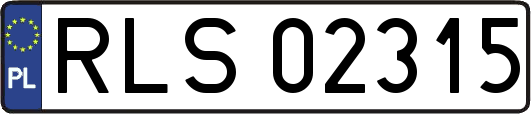 PL
RLS 02315